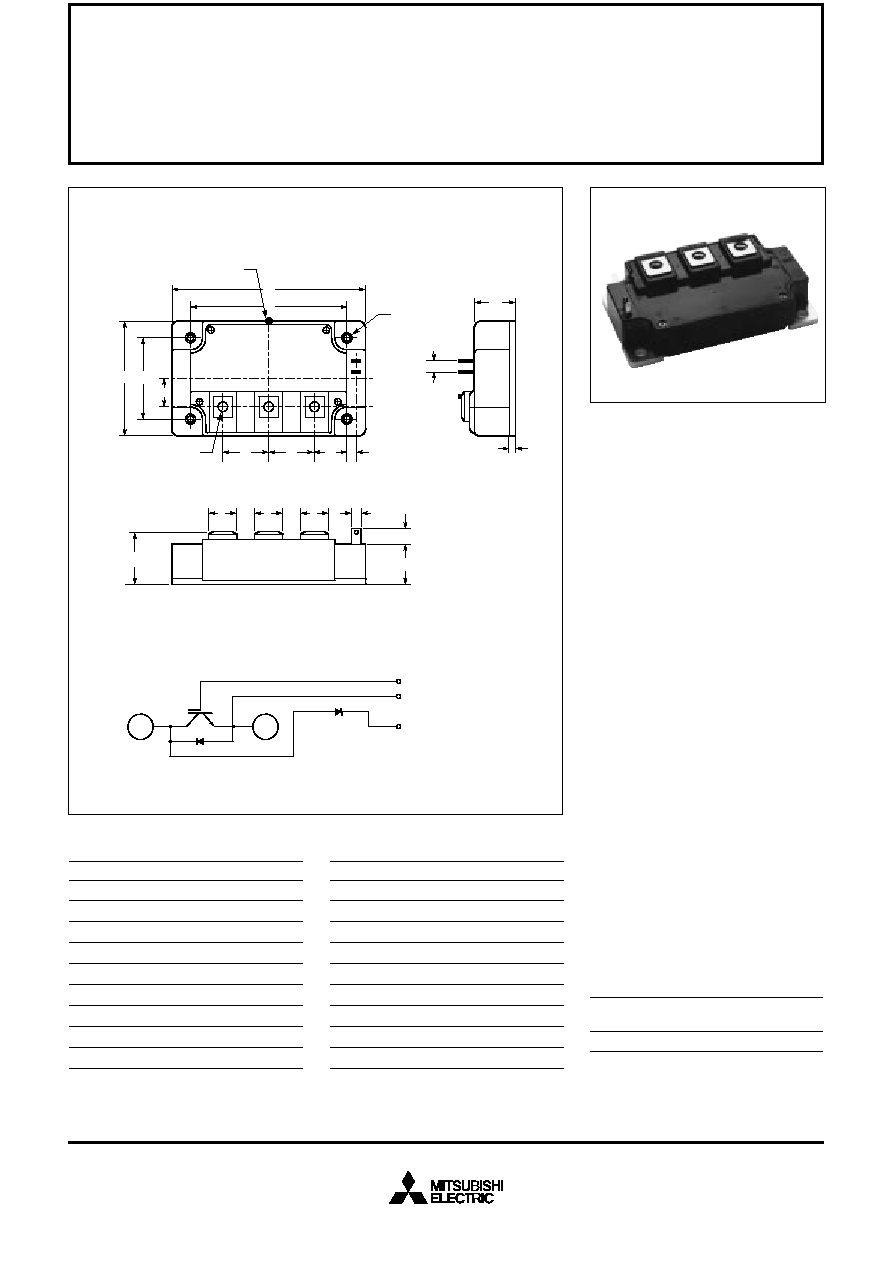 MITSUBISHI
ELECTRIC